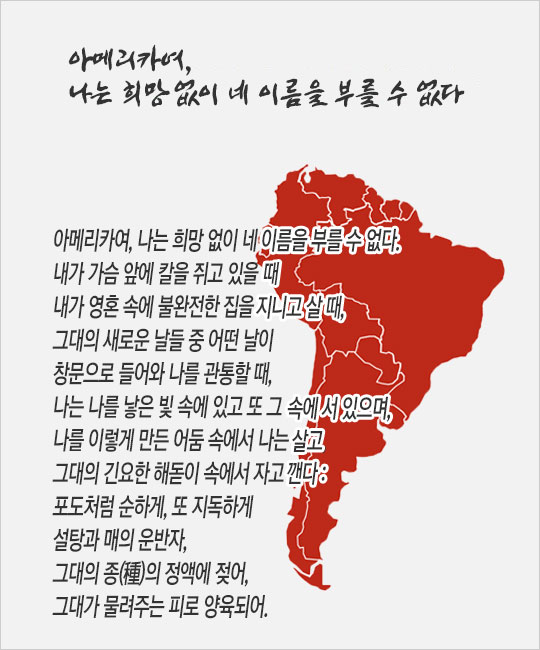 아메리카여,
나는 희망 없이 네 이름을 부를 수 없다

아메리카여, 나는 희망 없이 네 이름을 부를 수 없다.
내가 가슴 앞에 칼을 쥐고 있을 때
내가 영혼 속에 불완전한 집을 지니고 살 때,
그대의 새로운 날들 중 어떤 날이
창문으로 들어와 나를 관통할 때,
나는 나를 낳은 빛 속에 있고 또 그 속에 서 있으며,
나를 이렇게 만든 어둠 속에서 나는 살고
그대의 긴요한 해돋이 속에서 자고 깬다 :
포도처럼 순하게, 또 지독하게
설탕과 매의 운반자,
그대의 종(種)의 정액에 젖어,
그대가 물려주는 피로 양육되어.